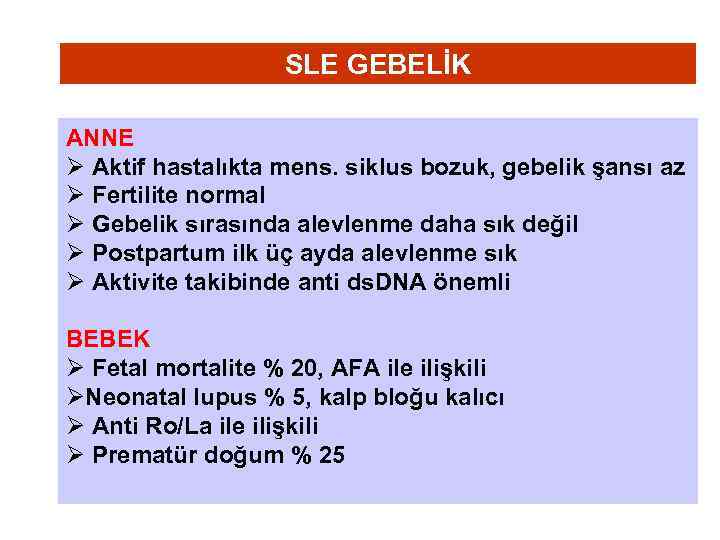 SLE GEBELİK

ANNE
➢ Aktif hastalıkta mens. siklus bozuk, gebelik şansı az
➢ Fertilite normal
➢ Gebelik sırasında alevlenme daha sık değil
➢ Postpartum ilk üç ayda alevlenme sık
➢ Aktivite takibinde anti dsDNA önemli

BEBEK
➢ Fetal mortalite % 20, AFA ile ilişkili
➢Neonatal lupus % 5, kalp bloğu kalıcı
➢ Anti Ro/La ile ilişkili
➢ Prematür doğum % 25